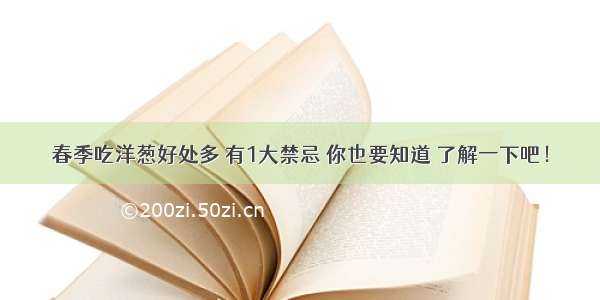 春季吃洋葱好处多 有1大禁忌 你也要知道 了解一下吧！

©200zi.50zi.cn